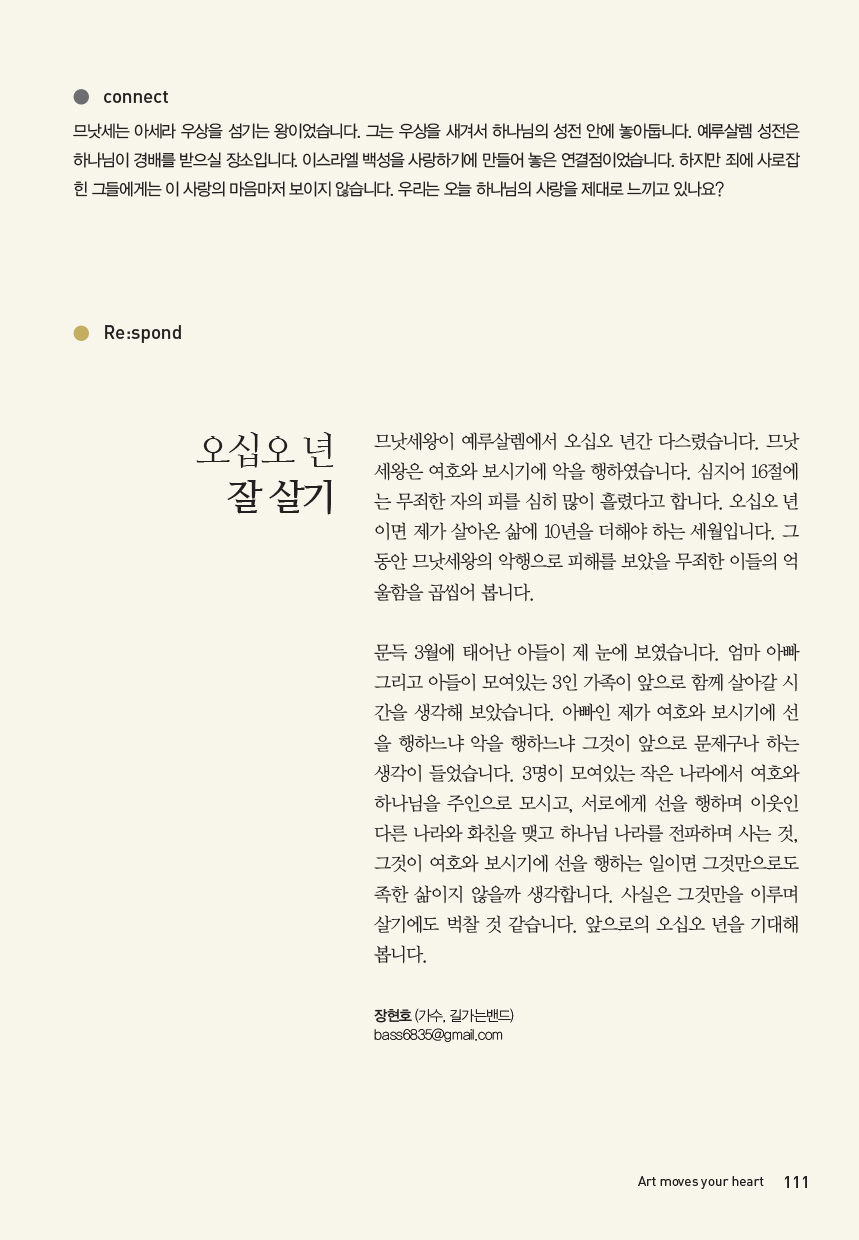 connect

므낫세는 아세라 우상을 섬기는 왕이었습니다. 그는 우상을 새겨서 하나님의 성전 안에 놓아둡니다. 예루살렘 성전은 하나님이 경배를 받으실 장소입니다. 이스라엘 백성을 사랑하기에 만들어 놓은 연결점이었습니다. 하지만 죄에 사로잡힌 그들에게는 이 사랑의 마음마저 보이지 않습니다. 우리는 오늘 하나님의 사랑을 제대로 느끼고 있나요?

Re:spond

오십오 년
잘 살기

므낫세왕이 예루살렘에서 오십오 년간 다스렸습니다. 므낫세왕은 여호와 보시기에 악을 행하였습니다. 심지어 16절에는 무죄한 자의 피를 심히 많이 흘렸다고 합니다. 오십오 년이면 제가 살아온 삶에 10년을 더해야 하는 세월입니다. 그동안 므낫세왕의 악행으로 피해를 보았을 무죄한 이들의 억울함을 곱씹어 봅니다.

문득 3월에 태어난 아들이 제 눈에 보였습니다. 엄마 아빠 그리고 아들이 모여있는 3인 가족이 앞으로 함께 살아갈 시간을 생각해 보았습니다. 아빠인 제가 여호와 보시기에 선을 행하느냐 악을 행하느냐 그것이 앞으로 문제구나 하는 생각이 들었습니다. 3명이 모여있는 작은 나라에서 여호와 하나님을 주인으로 모시고, 서로에게 선을 행하며 이웃인 다른 나라와 화친을 맺고 하나님 나라를 전파하며 사는 것, 그것이 여호와 보시기에 선을 행하는 일이면 그것만으로도 족한 삶이지 않을까 생각합니다. 사실은 그것만을 이루며 살기에도 벅찰 것 같습니다. 앞으로의 오십오 년을 기대해 봅니다.

장현호 (가수, 길가는밴드)
bass6835@gmail.com

Art moves your heart 111